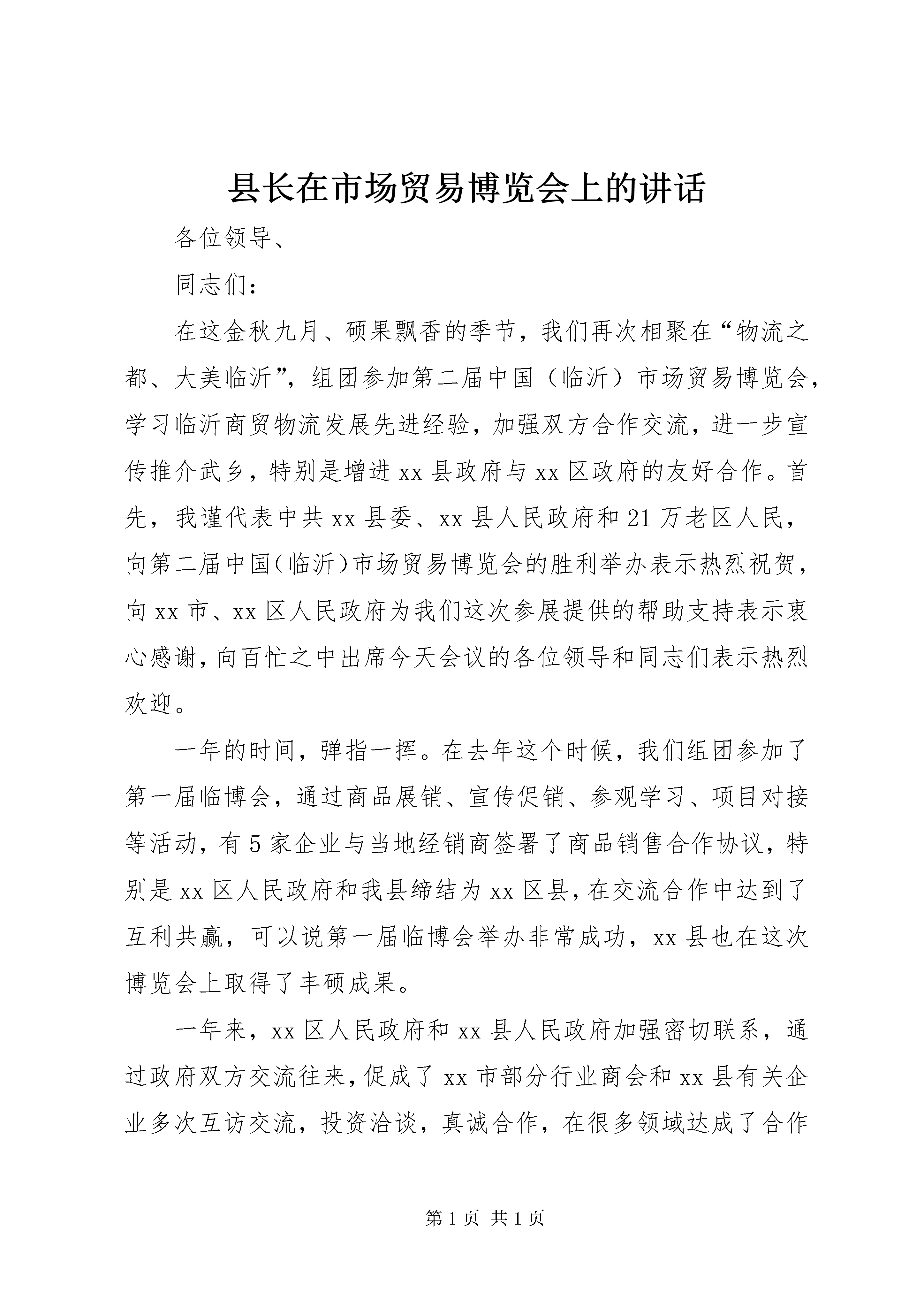 县长在市场贸易博览会上的讲话

各位领导、

同志们：

在这金秋九月、硕果飘香的季节，我们再次相聚在“物流之都、大美临沂”，组团参加第二届中国（临沂）市场贸易博览会，学习临沂商贸物流发展先进经验，加强双方合作交流，进一步宣传推介武乡，特别是增进xx县政府与xx区政府的友好合作。首先，我谨代表中共xx县委、xx县人民政府和21万老区人民，向第二届中国（临沂）市场贸易博览会的胜利举办表示热烈祝贺，向xx市、xx区人民政府为我们这次参展提供的帮助支持表示衷心感谢，向百忙之中出席今天会议的各位领导和同志们表示热烈欢迎。

一年的时间，弹指一挥。在去年这个时候，我们组团参加了第一届临博会，通过商品展销、宣传促销、参观学习、项目对接等活动，有5家企业与当地经销商签署了商品销售合作协议，特别是xx区人民政府和我县缔结为xx区县，在交流合作中达到了互利共赢，可以说第一届临博会举办非常成功，xx县也在这次博览会上取得了丰硕成果。

一年来，xx区人民政府和xx县人民政府加强密切联系，通过政府双方交流往来，促成了xx市部分行业商会和xx县有关企业多次互访交流，投资洽谈，真诚合作，在很多领域达成了合作

第1页 共1页